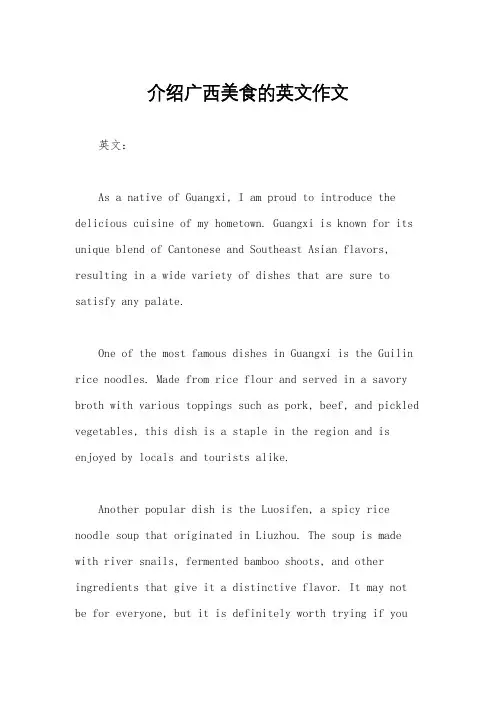 介绍广西美食的英文作文

英文：

As a native of Guangxi, I am proud to introduce the delicious cuisine of my hometown. Guangxi is known for its unique blend of Cantonese and Southeast Asian flavors, resulting in a wide variety of dishes that are sure to satisfy any palate.

One of the most famous dishes in Guangxi is the Guilin rice noodles. Made from rice flour and served in a savory broth with various toppings such as pork, beef, and pickled vegetables, this dish is a staple in the region and is enjoyed by locals and tourists alike.

Another popular dish is the Luosifen, a spicy rice noodle soup that originated in Liuzhou. The soup is made with river snails, fermented bamboo shoots, and other ingredients that give it a distinctive flavor. It may not be for everyone, but it is definitely worth trying if you